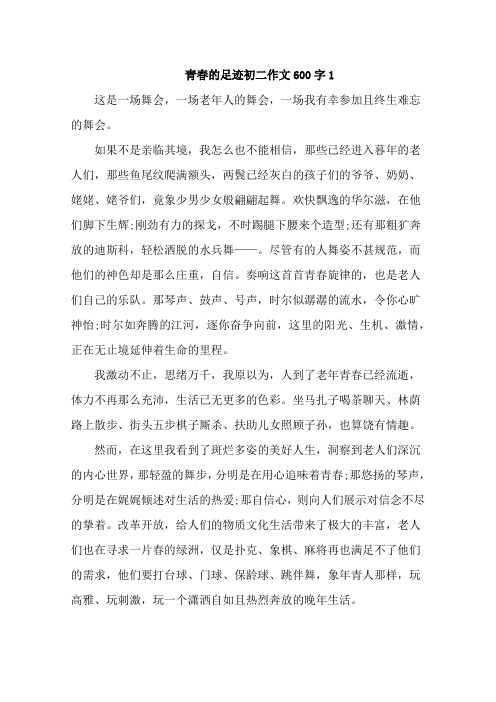 青春的足迹初二作文600字1

这是一场舞会，一场老年人的舞会，一场我有幸参加且终生难忘的舞会。

如果不是亲临其境，我怎么也不能相信，那些已经进入暮年的老人们，那些鱼尾纹爬满额头，两鬓已经灰白的孩子们的爷爷、奶奶、姥姥、姥爷们，竟象少男少女般翩翩起舞。欢快飘逸的华尔滋，在他们脚下生辉;刚劲有力的探戈，不时踢腿下腰来个造型;还有那粗犷奔放的迪斯科，轻松洒脱的水兵舞——。尽管有的人舞姿不甚规范，而他们的神色却是那么庄重，自信。奏响这首首青春旋律的，也是老人们自己的乐队。那琴声、鼓声、号声，时尔似潺潺的流水，令你心旷神怡;时尔如奔腾的江河，逐你奋争向前，这里的阳光、生机、激情，正在无止境延伸着生命的里程。

我激动不止，思绪万千，我原以为，人到了老年青春已经流逝，体力不再那么充沛，生活已无更多的色彩。坐马扎子喝茶聊天、林荫路上散步、街头五步棋子厮杀、扶助儿女照顾子孙，也算饶有情趣。

然而，在这里我看到了斑烂多姿的美好人生，洞察到老人们深沉的内心世界，那轻盈的舞步，分明是在用心追味着青春;那悠扬的琴声，分明是在娓娓倾述对生活的热爱;那自信心，则向人们展示对信念不尽的挚着。改革开放，给人们的物质文化生活带来了极大的丰富，老人们也在寻求一片春的绿洲，仅是扑克、象棋、麻将再也满足不了他们的需求，他们要打台球、门球、保龄球、跳伴舞，象年青人那样，玩高雅、玩刺激，玩一个潇洒自如且热烈奔放的晚年生活。